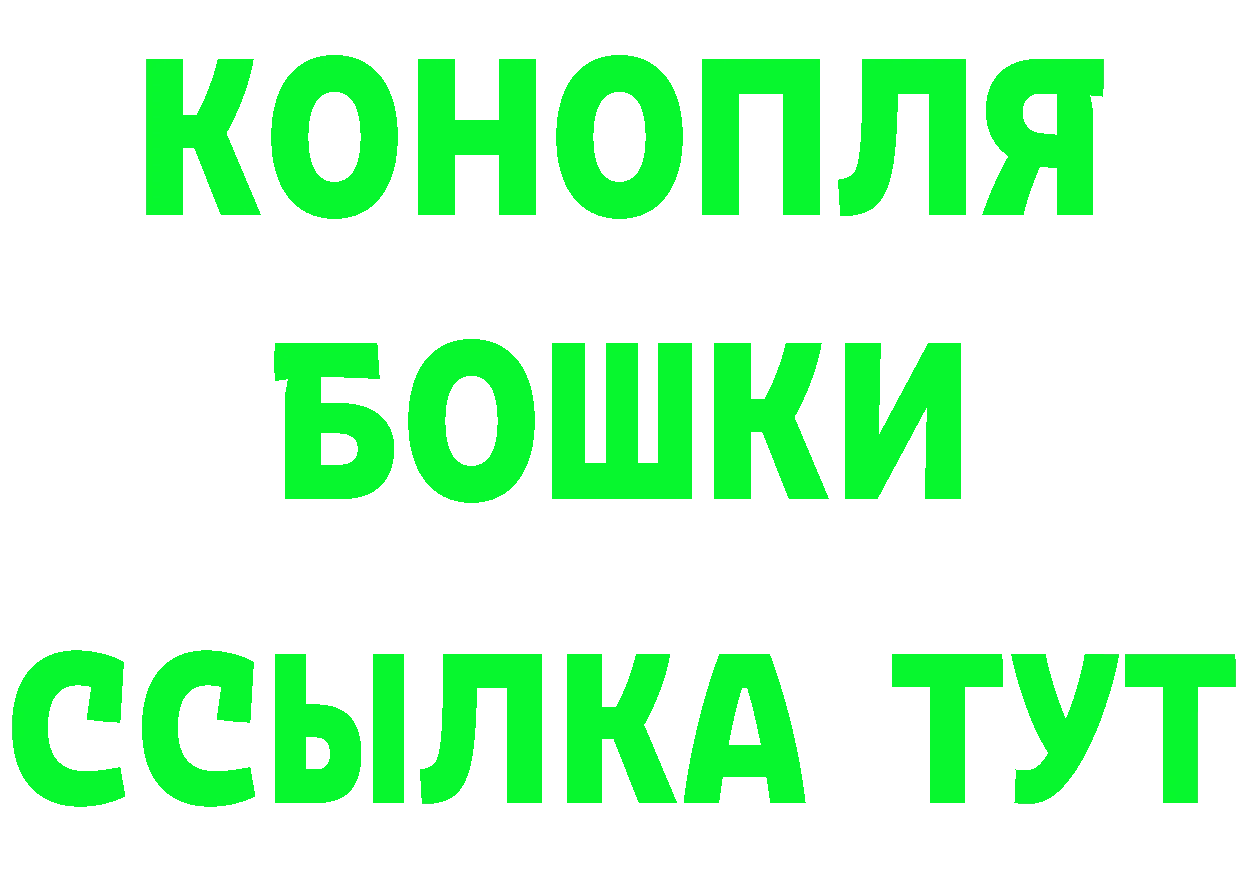 КОНОПЛЯ
БОШКИ
ССЫЛКА ТУТ